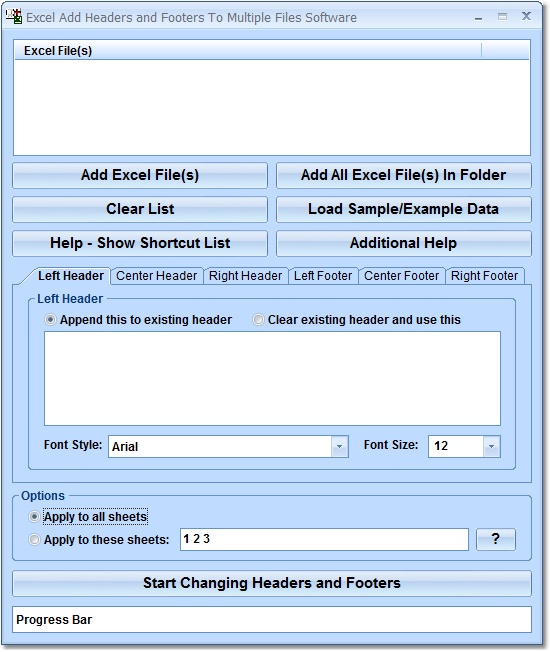 Excel Add Headers and Footers To Multiple Files Software

Excel File(s)

Add Excel File(s)
Add All Excel File(s) In Folder
Clear List
Load Sample/Example Data
Help - Show Shortcut List
Additional Help

Left Header
Center Header
Right Header
Left Footer
Center Footer
Right Footer

Left Header
Append this to existing header
Clear existing header and use this

Font Style:
Arial
Font Size:
12

Options
Apply to all sheets
Apply to these sheets:
1 2 3
?

Start Changing Headers and Footers

Progress Bar